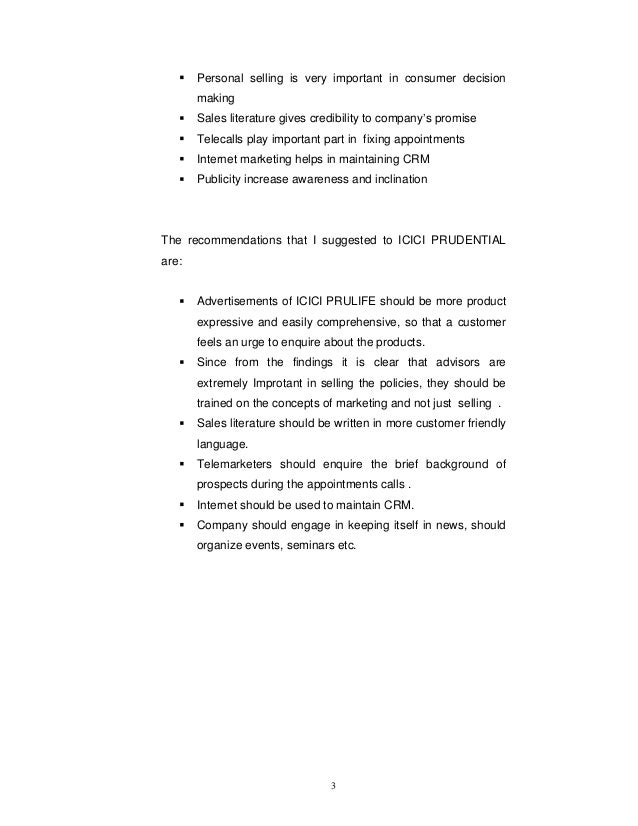 ▪ Personal selling is very important in consumer decision making
▪ Sales literature gives credibility to company's promise
▪ Telecalls play important part in fixing appointments
▪ Internet marketing helps in maintaining CRM
▪ Publicity increase awareness and inclination

The recommendations that I suggested to ICICI PRUDENTIAL are:

▪ Advertisements of ICICI PRULIFE should be more product expressive and easily comprehensive, so that a customer feels an urge to enquire about the products.
▪ Since from the findings it is clear that advisors are extremely Improtant in selling the policies, they should be trained on the concepts of marketing and not just selling .
▪ Sales literature should be written in more customer friendly language.
▪ Telemarketers should enquire the brief background of prospects during the appointments calls .
▪ Internet should be used to maintain CRM.
▪ Company should engage in keeping itself in news, should organize events, seminars etc.

3